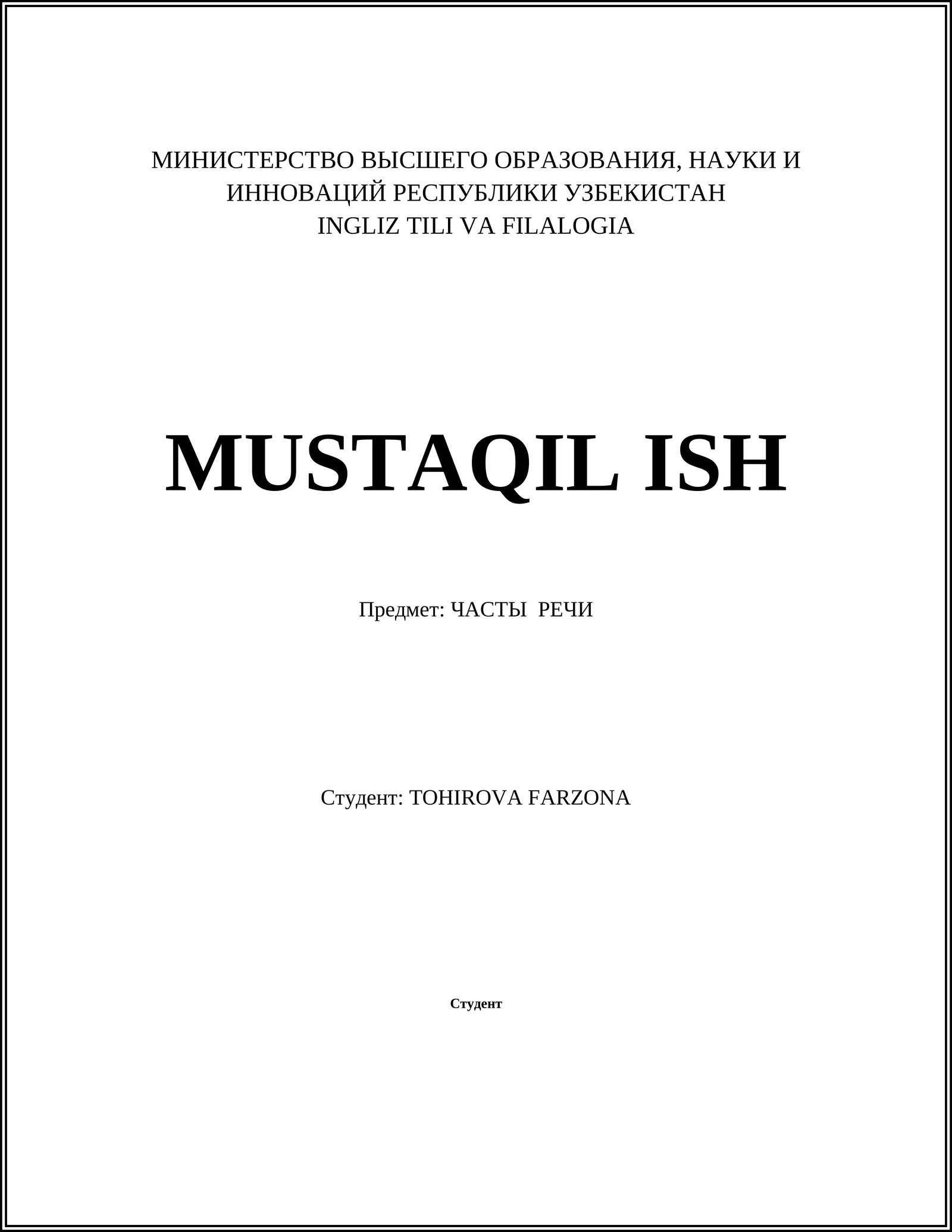 МИНИСТЕРСТВО ВЫСШЕГО ОБРАЗОВАНИЯ, НАУКИ И
ИННОВАЦИЙ РЕСПУБЛИКИ УЗБЕКИСТАН
INGLIZ TILI VA FILALOGIA

MUSTAQIL ISH

Предмет: ЧАСТЫ  РЕЧИ

Студент: TOHIROVA FARZONA

Студент